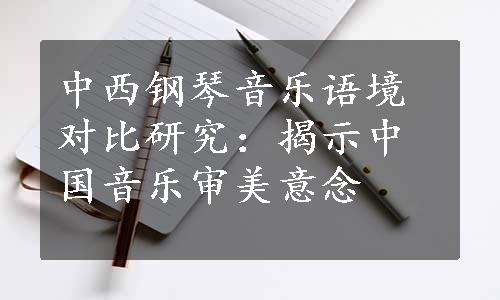 中西钢琴音乐语境对比研究：揭示中国音乐审美意念